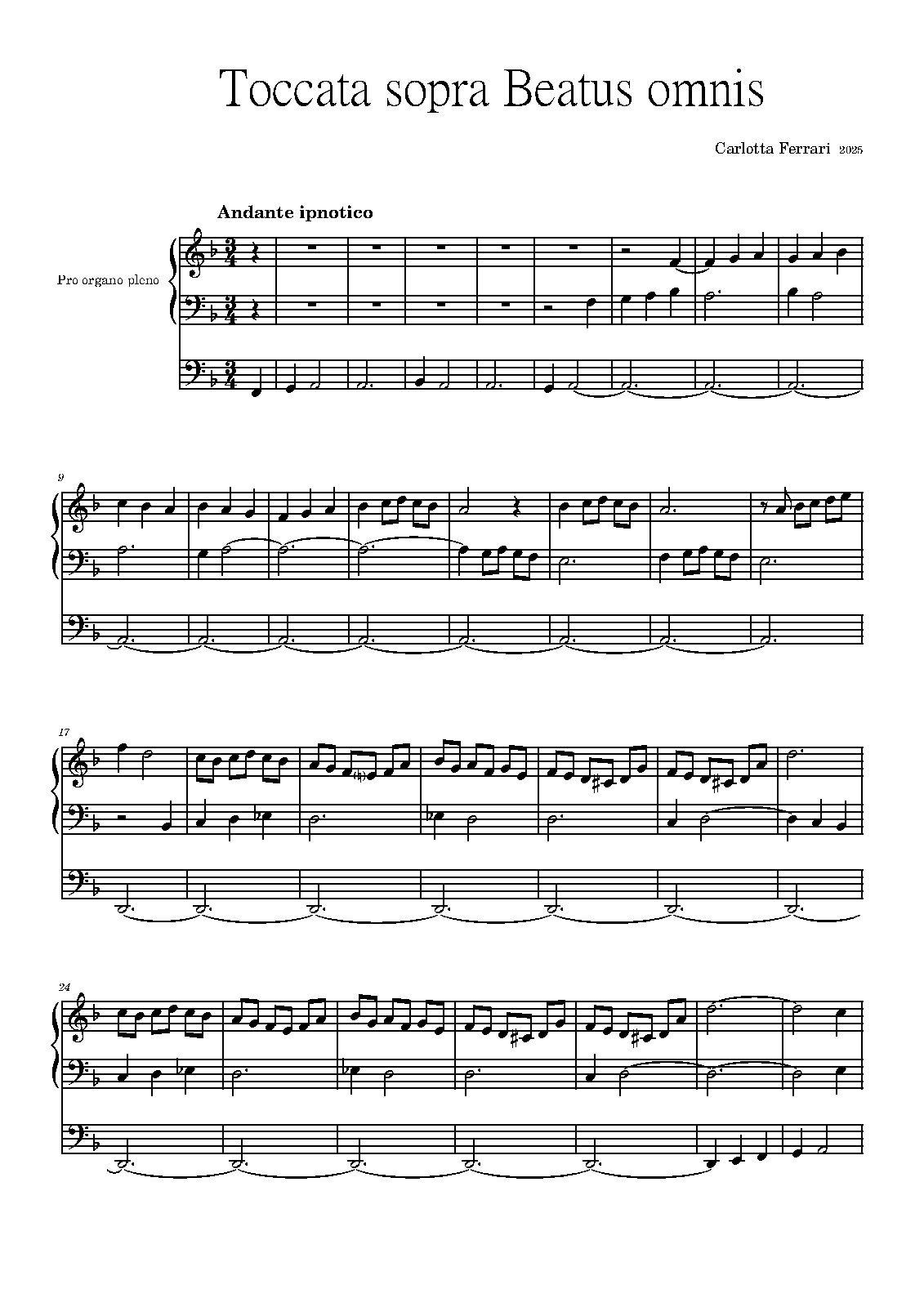 Toccata sopra Beatus omnis

Carlotta Ferrari 2025

Andante ipnotico

Pro organo pleno

9

17

24